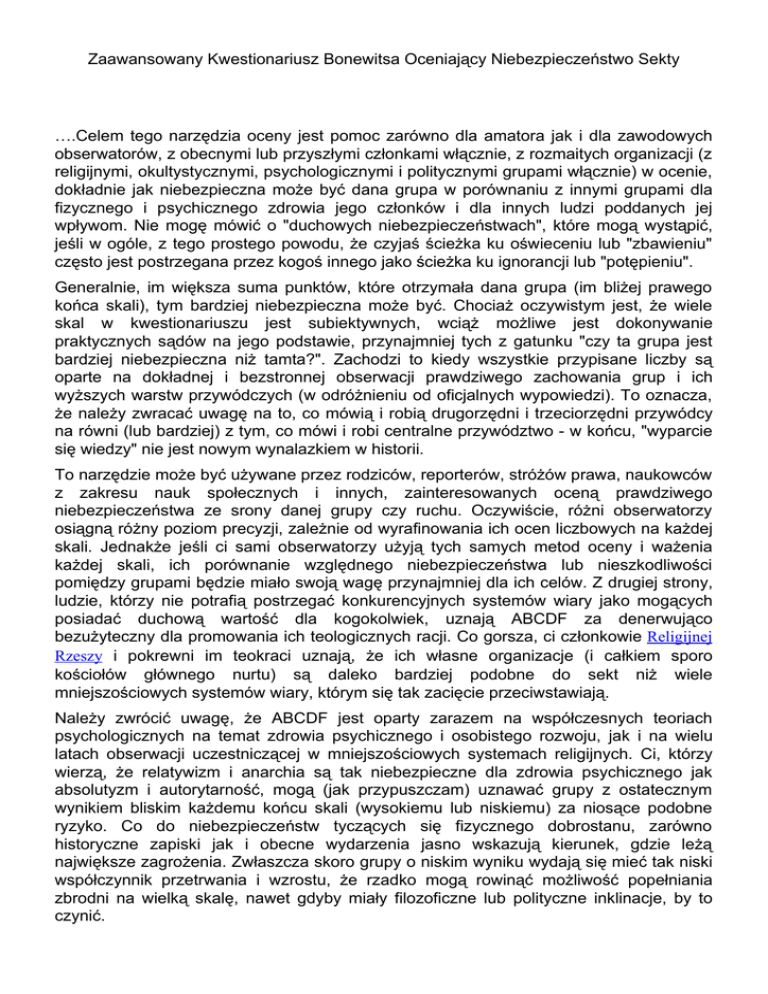 Zaawansowany Kwestionariusz Bonewitsa Oceniający Niebezpieczeństwo Sekty

….Celem tego narzędzia oceny jest pomoc zarówno dla amatora jak i dla zawodowych obserwatorów, z obecnymi lub przyszłymi członkami włącznie, z rozmaitych organizacji (z religijnymi, okultystycznymi, psychologicznymi i politycznymi grupami włącznie) w ocenie, dokładnie jak niebezpieczna może być dana grupa w porównaniu z innymi grupami dla fizycznego i psychicznego zdrowia jego członków i dla innych ludzi poddanych jej wpływom. Nie mogę mówić o "duchowych niebezpieczeństwach", które mogą wystąpić, jeśli w ogóle, z tego prostego powodu, że czyjaś ścieżka ku oświeceniu lub "zbawieniu" często jest postrzegana przez kogoś innego jako ścieżka ku ignorancji lub "potępieniu".

Generalnie, im większa suma punktów, które otrzymała dana grupa (im bliżej prawego końca skali), tym bardziej niebezpieczna może być. Chociaż oczywistym jest, że wiele skal w kwestionariuszu jest subiektywnych, wciąż możliwe jest dokonywanie praktycznych sądów na jego podstawie, przynajmniej tych z gatunku "czy ta grupa jest bardziej niebezpieczna niż tamta?". Zachodzi to kiedy wszystkie przypisane liczby są oparte na dokładnej i bezstronnej obserwacji prawdziwego zachowania grup i ich wyższych warstw przywódczych (w odróżnieniu od oficjalnych wypowiedzi). To oznacza, że należy zwracać uwagę na to, co mówią i robią drugorzędni i trzeciorzędni przywódcy na równi (lub bardziej) z tym, co mówi i robi centralne przywództwo - w końcu, "wyparcie się wiedzy" nie jest nowym wynalazkiem w historii.

To narzędzie może być używane przez rodziców, reporterów, stróżów prawa, naukowców z zakresu nauk społecznych i innych, zainteresowanych oceną prawdziwego niebezpieczeństwa ze srony danej grupy czy ruchu. Oczywiście, różni obserwatorzy osiągną różny poziom precyzji, zależnie od wyrafinowania ich ocen liczbowych na każdej skali. Jednakże jeśli ci sami obserwatorzy użyją tych samych metod oceny i ważenia każdej skali, ich porównanie względnego niebezpieczeństwa lub nieszkodliwości pomiędzy grupami będzie miało swoją wagę przynajmniej dla ich celów. Z drugiej strony, ludzie, którzy nie potrafią postrzegać konkurencyjnych systemów wiary jako mogących posiadać duchową wartość dla kogokolwiek, uznają ABCDF za denerwująco bezużyteczny dla promowania ich teologicznych racji. Co gorsza, ci członkowie Religijnej Rzeszy i pokrewni im teokraci uznają, że ich własne organizacje (i całkiem sporo kościołów głównego nurtu) są daleko bardziej podobne do sekt niż wiele mniejszościowych systemów wiary, którym się tak zacięcie przeciwstawiają.

Należy zwrócić uwagę, że ABCDF jest oparty zarazem na współczesnych teoriach psychologicznych na temat zdrowia psychicznego i osobistego rozwoju, jak i na wielu latach obserwacji uczestniczącej w mniejszościowych systemach religijnych. Ci, którzy wierzą, że relatywizm i anarchia są tak niebezpieczne dla zdrowia psychicznego jak absolutyzm i autorytarność, mogą (jak przypuszczam) uznawać grupy z ostatecznym wynikiem bliskim każdemu końcu skali (wysokiemu lub niskiemu) za niosące podobne ryzyko. Co do niebezpieczeństw tyczących się fizycznego dobrostanu, zarówno historyczne zapiski jak i obecne wydarzenia jasno wskazują kierunek, gdzie leżą największe zagrożenia. Zwłaszcza skoro grupy o niskim wyniku wydają się mieć tak niski współczynnik przetrwania i wzrostu, że rzadko mogą rowinąć możliwość popełniania zbrodni na wielką skalę, nawet gdyby miały filozoficzne lub polityczne inklinacje, by to czynić.